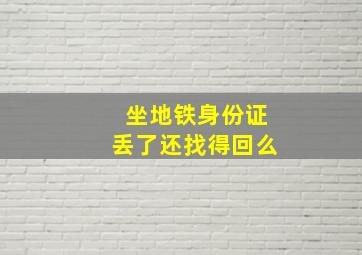 坐地铁身份证
丢了还找得回么